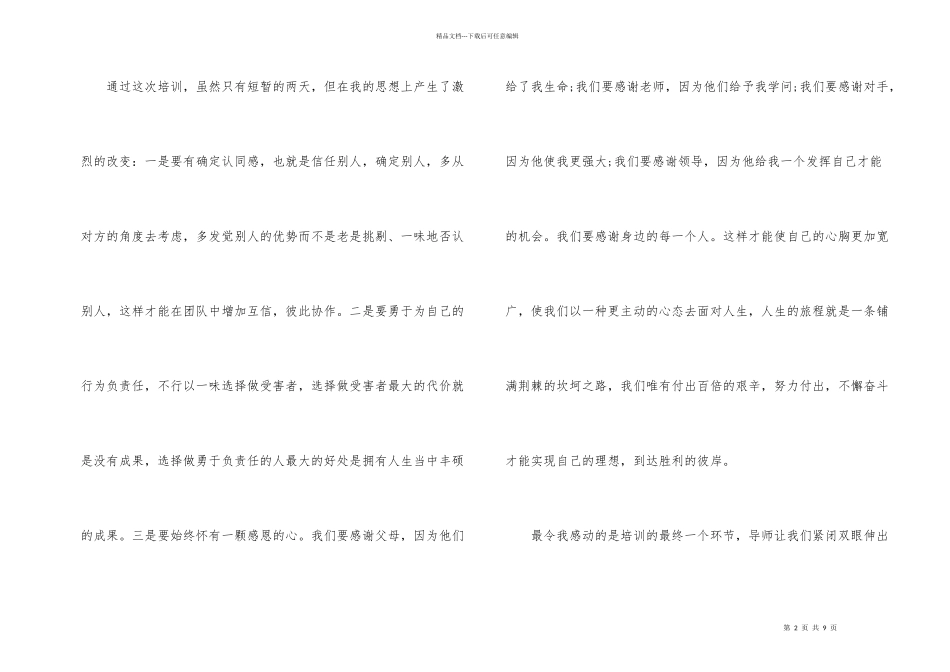 精品文档---下载后可任意编辑

通过这次培训，虽然只有短暂的两天，但在我的思想上产生了激烈的改变：一是要有确定认同感，也就是信任别人，确定别人，多从对方的角度去考虑，多发觉别人的优势而不是老是挑剔、一味地否认别人，这样才能在团队中增加互信，彼此协作。二是要勇于为自己的行为负责任，不行以一味选择做受害者，选择做受害者最大的代价就是没有成果，选择做勇于负责任的人最大的好处是拥有人生当中丰硕的成果。三是要始终怀有一颗感恩的心。我们要感谢父母，因为他们给了我生命；我们要感谢老师，因为他们给予我学问；我们要感谢对手，因为他使我更强大；我们要感谢领导，因为他给我一个发挥自己才能的机会。我们要感谢身边的每一个人。这样才能使自己的心胸更加宽广，使我们以一种更主动的心态去面对人生，人生的旅程就是一条铺满荆棘的坎坷之路，我们唯有付出百倍的艰辛，努力付出，不懈奋斗才能实现自己的理想，到达胜利的彼岸。

最令我感动的是培训的最终一个环节，导师让我们紧闭双眼伸出

第 2 页 共 9 页